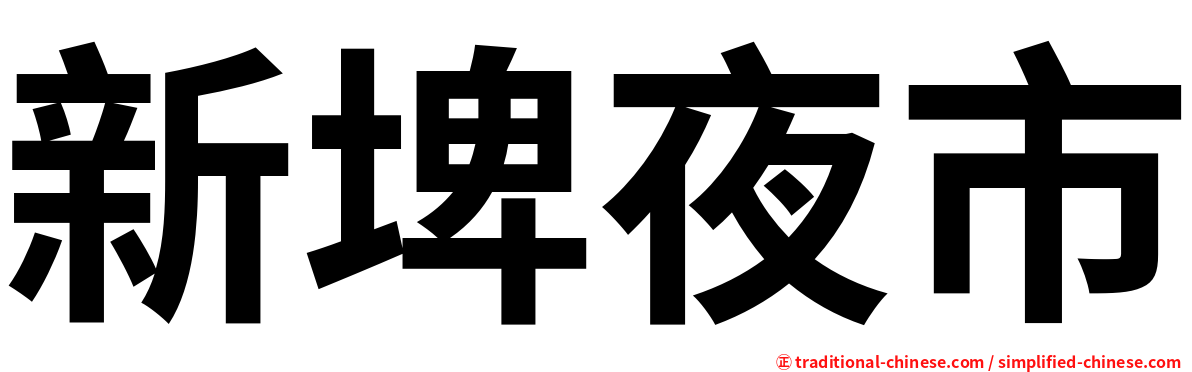 新埤夜市

㊣ traditional-chinese.com / simplified-chinese.com